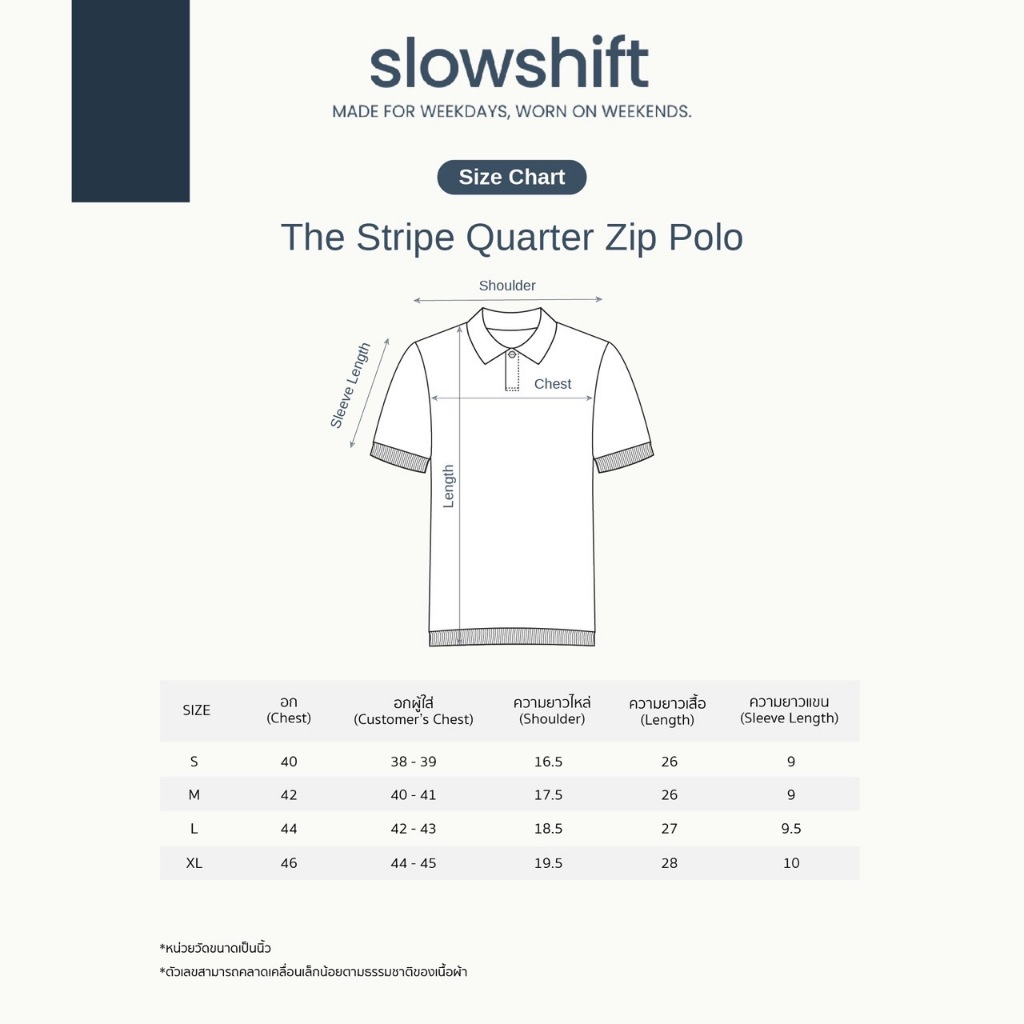 slowshift
MADE FOR WEEKDAYS, WORN ON WEEKENDS.

Size Chart

The Stripe Quarter Zip Polo

Shoulder
Sleeve Length
Chest
Length

| SIZE | อก (Chest) | อกผู้ใส่ (Customer's Chest) | ความยาวไหล่ (Shoulder) | ความยาวเสื้อ (Length) | ความยาวแขน (Sleeve Length) |
|---|---|---|---|---|---|
| S | 40 | 38 - 39 | 16.5 | 26 | 9 |
| M | 42 | 40 - 41 | 17.5 | 26 | 9 |
| L | 44 | 42 - 43 | 18.5 | 27 | 9.5 |
| XL | 46 | 44 - 45 | 19.5 | 28 | 10 |

*หน่วยวัดขนาดเป็นนิ้ว
*ตัวเลขสามารถคลาดเคลื่อนเล็กน้อยตามธรรมชาติของเนื้อผ้า